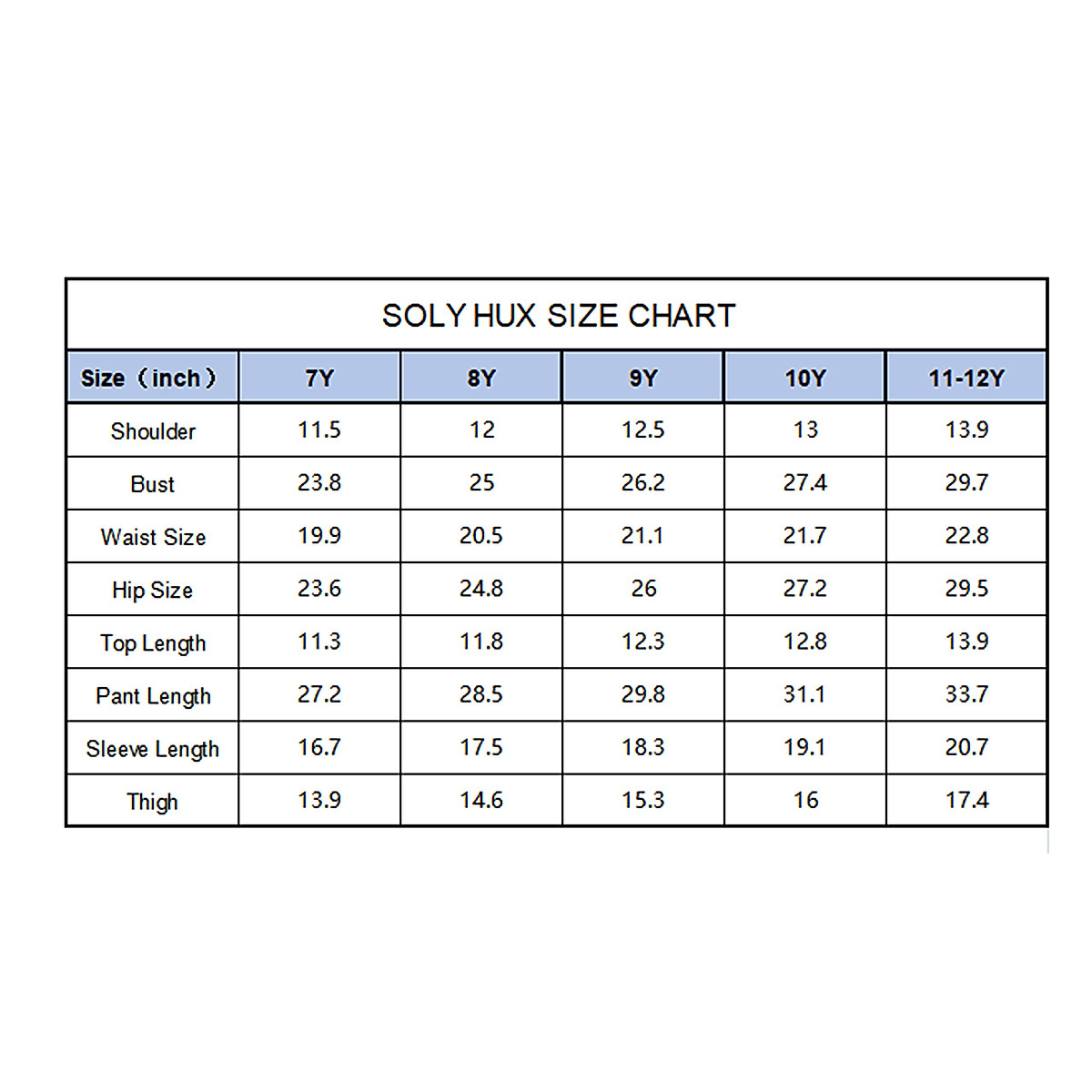 SOLY HUX SIZE CHART

| Size（inch） | 7Y | 8Y | 9Y | 10Y | 11-12Y |
|---|---|---|---|---|---|
| Shoulder | 11.5 | 12 | 12.5 | 13 | 13.9 |
| Bust | 23.8 | 25 | 26.2 | 27.4 | 29.7 |
| Waist Size | 19.9 | 20.5 | 21.1 | 21.7 | 22.8 |
| Hip Size | 23.6 | 24.8 | 26 | 27.2 | 29.5 |
| Top Length | 11.3 | 11.8 | 12.3 | 12.8 | 13.9 |
| Pant Length | 27.2 | 28.5 | 29.8 | 31.1 | 33.7 |
| Sleeve Length | 16.7 | 17.5 | 18.3 | 19.1 | 20.7 |
| Thigh | 13.9 | 14.6 | 15.3 | 16 | 17.4 |